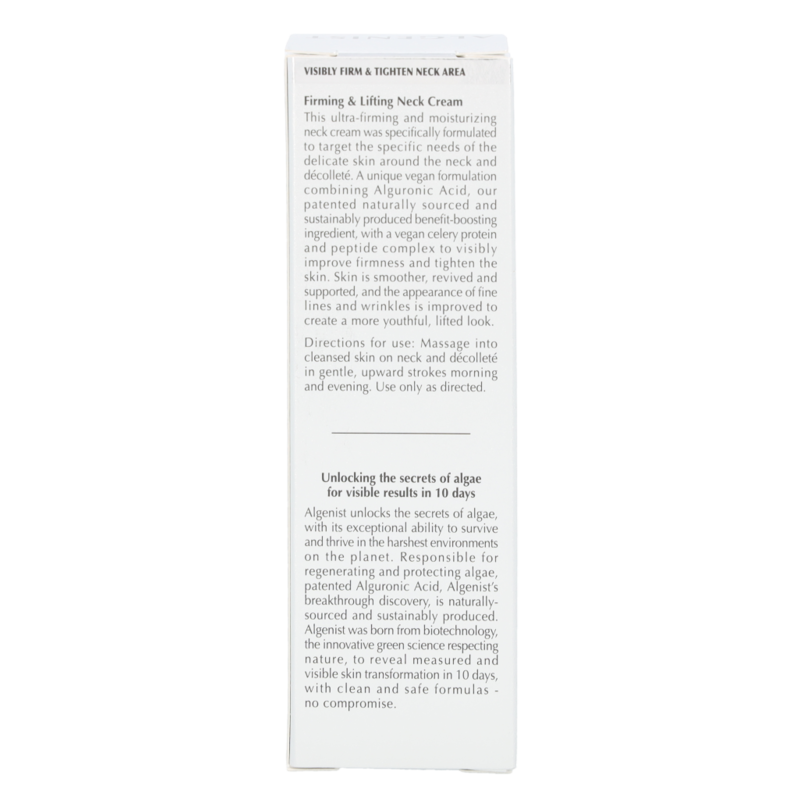 VISIBLY FIRM & TIGHTEN NECK AREA

Firming & Lifting Neck Cream

This ultra-firming and moisturizing neck cream was specifically formulated to target the specific needs of the delicate skin around the neck and décolleté. A unique vegan formulation combining Alguronic Acid, our patented naturally sourced and sustainably produced benefit-boosting ingredient, with a vegan celery protein and peptide complex to visibly improve firmness and tighten the skin. Skin is smoother, revived and supported, and the appearance of fine lines and wrinkles is improved to create a more youthful, lifted look.

Directions for use: Massage into cleansed skin on neck and décolleté in gentle, upward strokes morning and evening. Use only as directed.

Unlocking the secrets of algae
for visible results in 10 days

Algenist unlocks the secrets of algae, with its exceptional ability to survive and thrive in the harshest environments on the planet. Responsible for regenerating and protecting algae, patented Alguronic Acid, Algenist's breakthrough discovery, is naturally-sourced and sustainably produced. Algenist was born from biotechnology, the innovative green science respecting nature, to reveal measured and visible skin transformation in 10 days, with clean and safe formulas - no compromise.